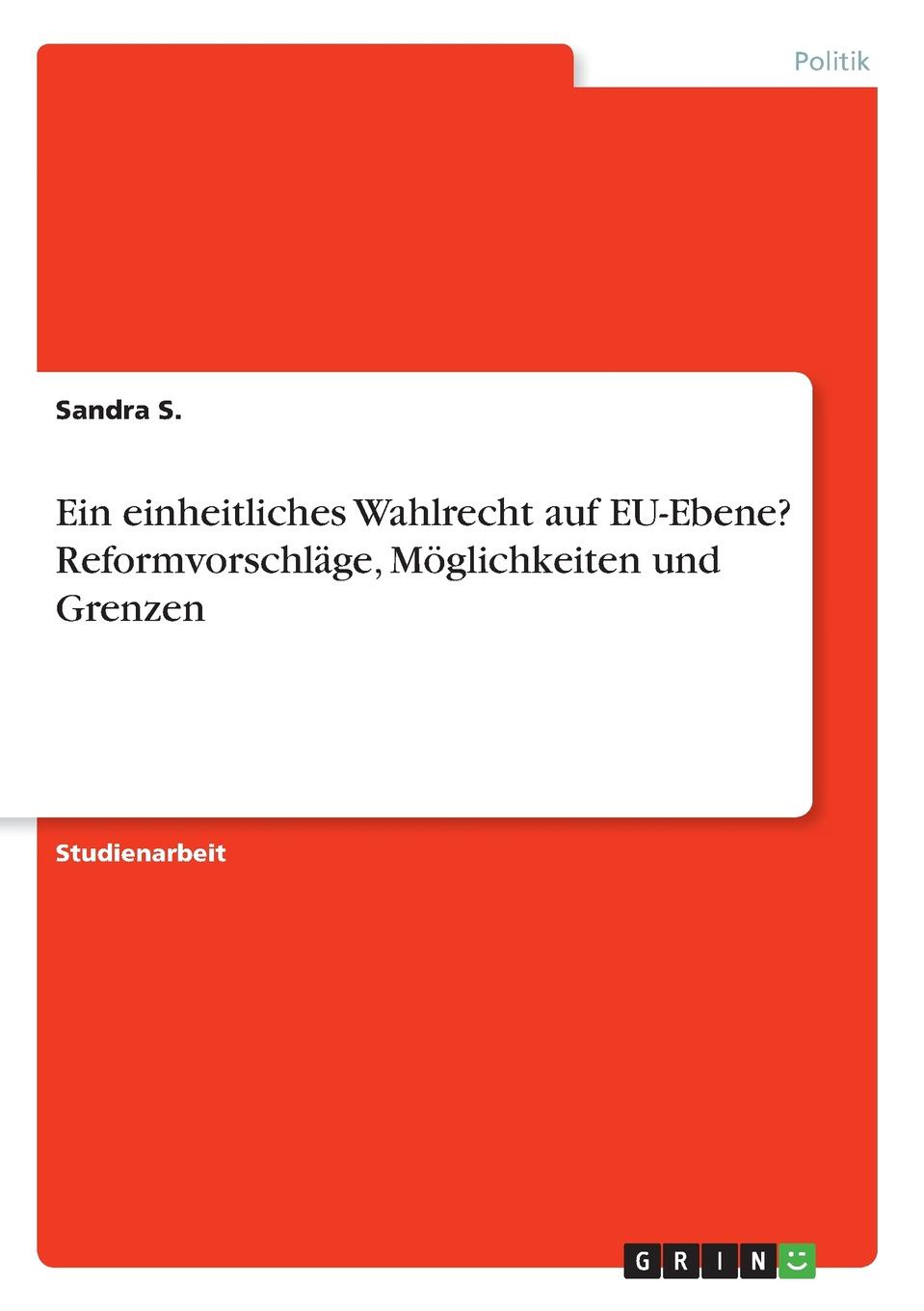 Politik

Sandra S.

Ein einheitliches Wahlrecht auf EU-Ebene? Reformvorschläge, Möglichkeiten und Grenzen

Studienarbeit

GRIN